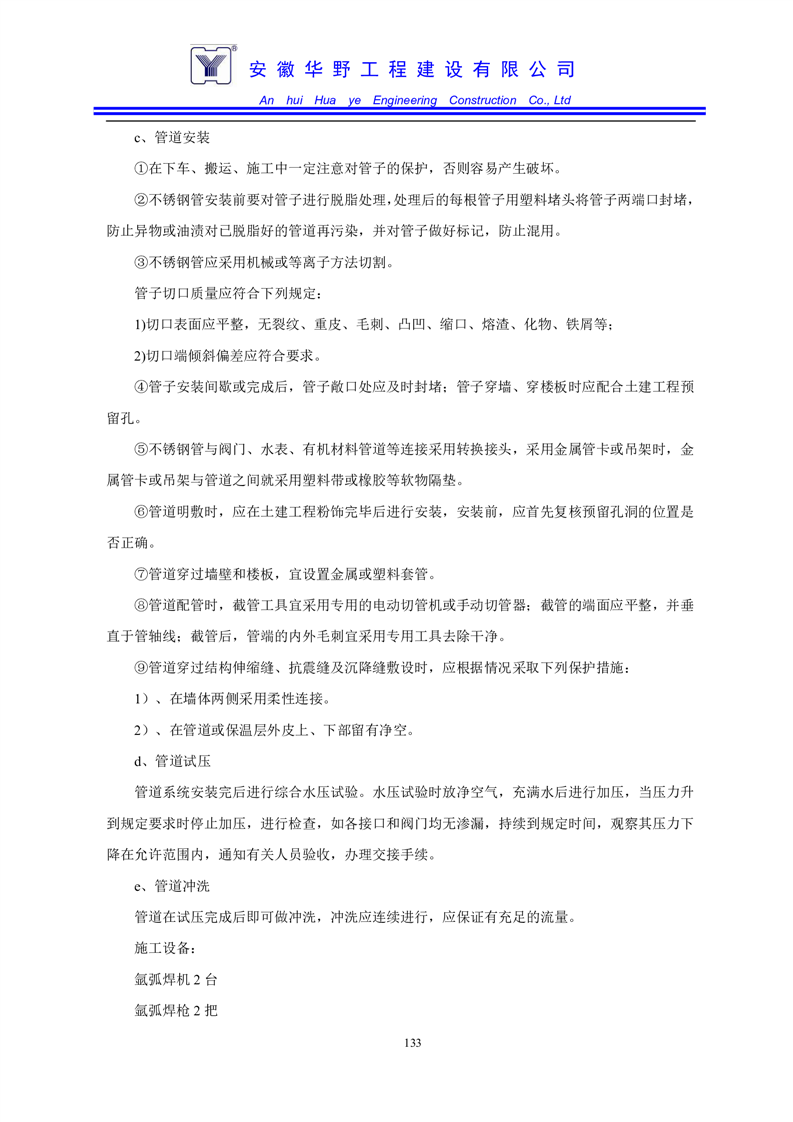 安徽华野工程建设有限公司
An hui Hua ye Engineering Construction Co., Ltd

c、管道安装

①在下车、搬运、施工中一定注意对管子的保护，否则容易产生破坏。

②不锈钢管安装前要对管子进行脱脂处理，处理后的每根管子用塑料堵头将管子两端口封堵，防止异物或油渍对已脱脂好的管道再污染，并对管子做好标记，防止混用。

③不锈钢管应采用机械或等离子方法切割。

管子切口质量应符合下列规定：

1)切口表面应平整，无裂纹、重皮、毛刺、凸凹、缩口、熔渣、化物、铁屑等；

2)切口端倾斜偏差应符合要求。

④管子安装间歇或完成后，管子敞口处应及时封堵；管子穿墙、穿楼板时应配合土建工程预留孔。

⑤不锈钢管与阀门、水表、有机材料管道等连接采用转换接头，采用金属管卡或吊架时，金属管卡或吊架与管道之间就采用塑料带或橡胶等软物隔垫。

⑥管道明敷时，应在土建工程粉饰完毕后进行安装，安装前，应首先复核预留孔洞的位置是否正确。

⑦管道穿过墙壁和楼板，宜设置金属或塑料套管。

⑧管道配管时，截管工具宜采用专用的电动切管机或手动切管器；截管的端面应平整，并垂直于管轴线；截管后，管端的内外毛刺宜采用专用工具去除干净。

⑨管道穿过结构伸缩缝、抗震缝及沉降缝敷设时，应根据情况采取下列保护措施：

1）、在墙体两侧采用柔性连接。

2）、在管道或保温层外皮上、下部留有净空。

d、管道试压

管道系统安装完后进行综合水压试验。水压试验时放净空气，充满水后进行加压，当压力升到规定要求时停止加压，进行检查，如各接口和阀门均无渗漏，持续到规定时间，观察其压力下降在允许范围内，通知有关人员验收，办理交接手续。

e、管道冲洗

管道在试压完成后即可做冲洗，冲洗应连续进行，应保证有充足的流量。

施工设备：

氩弧焊机 2 台

氩弧焊枪 2 把

133